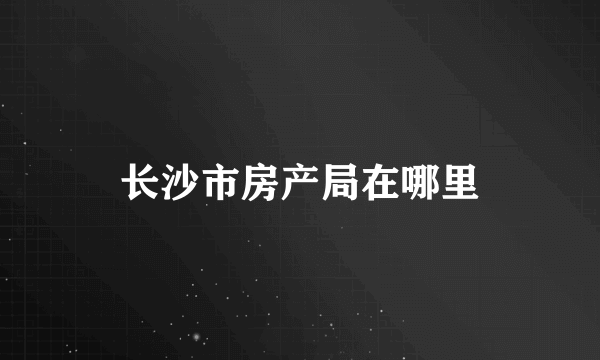 长沙市房产局在哪里